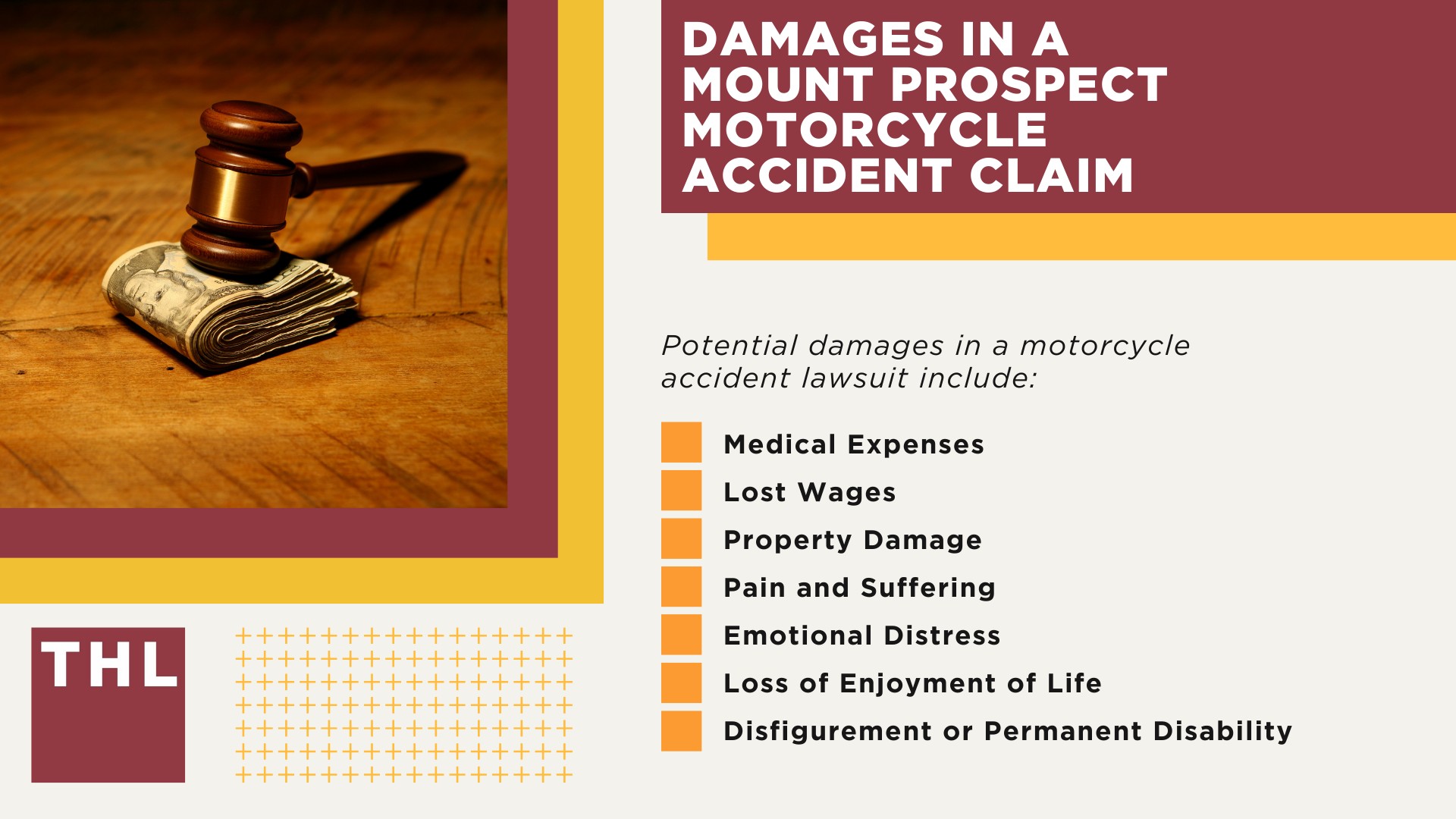 DAMAGES IN A MOUNT PROSPECT MOTORCYCLE ACCIDENT CLAIM

Potential damages in a motorcycle accident lawsuit include:

Medical Expenses
Lost Wages
Property Damage
Pain and Suffering
Emotional Distress
Loss of Enjoyment of Life
Disfigurement or Permanent Disability

THL